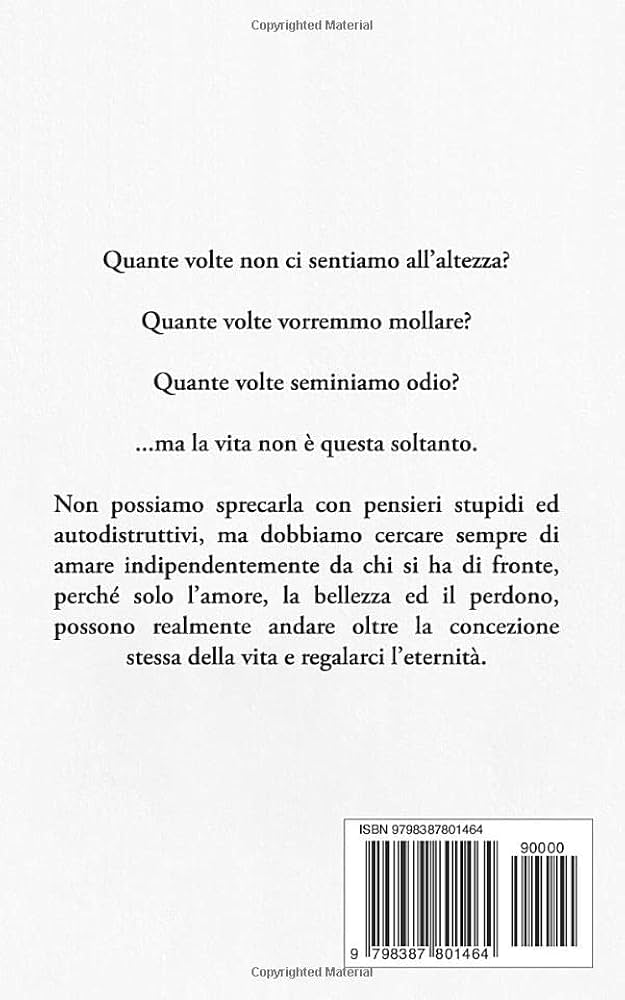 Copyrighted Material

Quante volte non ci sentiamo all'altezza?

Quante volte vorremmo mollare?

Quante volte seminiamo odio?

...ma la vita non è questa soltanto.

Non possiamo sprecarla con pensieri stupidi ed autodistruttivi, ma dobbiamo cercare sempre di amare indipendentemente da chi si ha di fronte, perché solo l'amore, la bellezza ed il perdono, possono realmente andare oltre la concezione stessa della vita e regalarci l'eternità.

ISBN 9798387801464

90000

9 798387 801464

Copyrighted Material